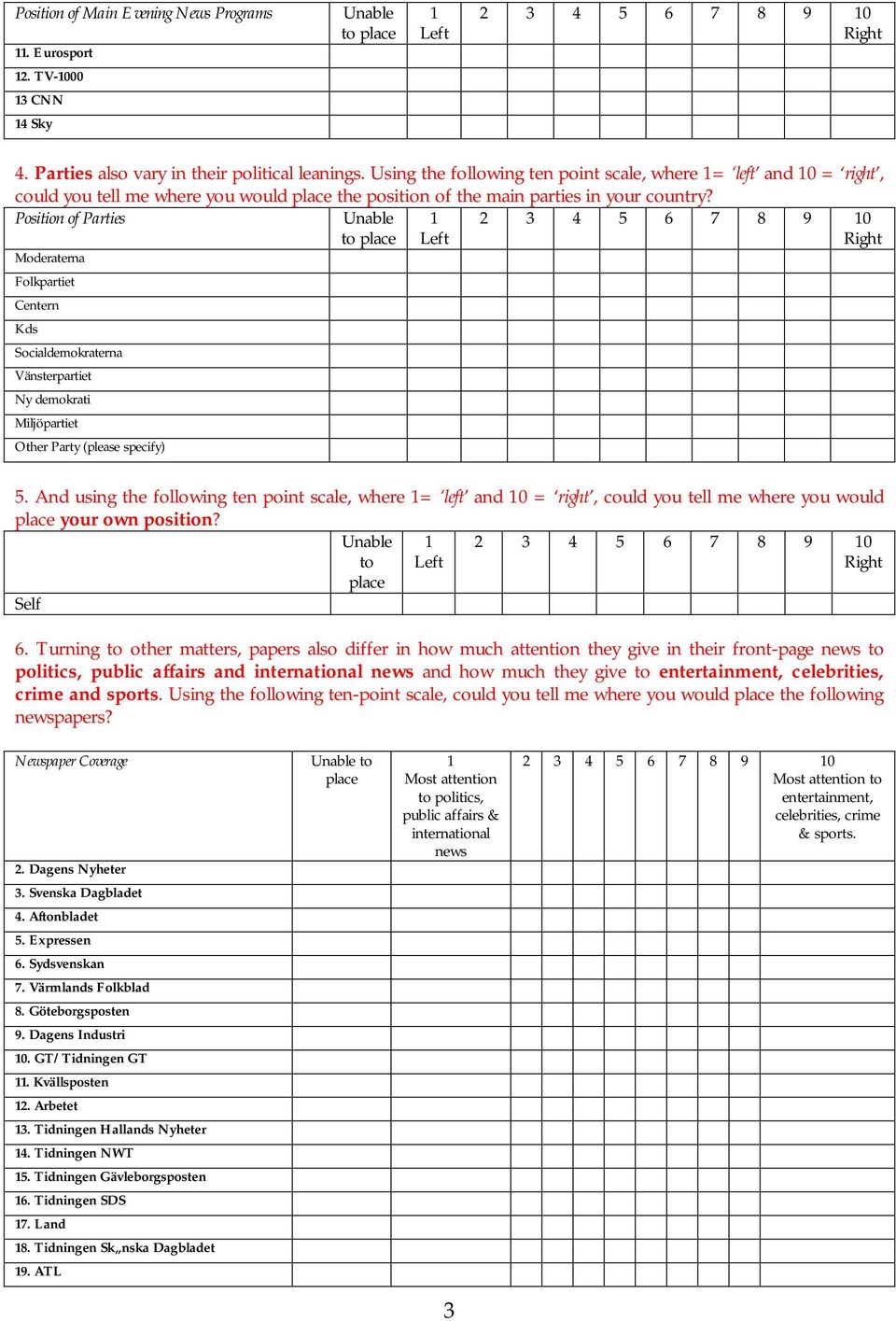 | Position of Main Evening News Programs | Unable to place | 1 Left | 2 | 3 | 4 | 5 | 6 | 7 | 8 | 9 | 10 Right |
|---|---|---|---|---|---|---|---|---|---|---|---|
| 11. Eurosport | | | | | | | | | | | |
| 12. TV-1000 | | | | | | | | | | | |
| 13 CNN | | | | | | | | | | | |
| 14 Sky | | | | | | | | | | | |

4. Parties also vary in their political leanings. Using the following ten point scale, where 1= 'left' and 10 = 'right', could you tell me where you would place the position of the main parties in your country?

| Position of Parties | Unable to place | 1 Left | 2 | 3 | 4 | 5 | 6 | 7 | 8 | 9 | 10 Right |
|---|---|---|---|---|---|---|---|---|---|---|---|
| Moderaterna | | | | | | | | | | | |
| Folkpartiet | | | | | | | | | | | |
| Centern | | | | | | | | | | | |
| Kds | | | | | | | | | | | |
| Socialdemokraterna | | | | | | | | | | | |
| Vänsterpartiet | | | | | | | | | | | |
| Ny demokrati | | | | | | | | | | | |
| Miljöpartiet | | | | | | | | | | | |
| Other Party (please specify) | | | | | | | | | | | |

5. And using the following ten point scale, where 1= 'left' and 10 = 'right', could you tell me where you would place your own position?

| | Unable to place | 1 Left | 2 | 3 | 4 | 5 | 6 | 7 | 8 | 9 | 10 Right |
|---|---|---|---|---|---|---|---|---|---|---|---|
| Self | | | | | | | | | | | |

6. Turning to other matters, papers also differ in how much attention they give in their front-page news to politics, public affairs and international news and how much they give to entertainment, celebrities, crime and sports. Using the following ten-point scale, could you tell me where you would place the following newspapers?

| Newspaper Coverage | Unable to place | 1 Most attention to politics, public affairs & international news | 2 | 3 | 4 | 5 | 6 | 7 | 8 | 9 | 10 Most attention to entertainment, celebrities, crime & sports. |
|---|---|---|---|---|---|---|---|---|---|---|---|
| 2. Dagens Nyheter | | | | | | | | | | | |
| 3. Svenska Dagbladet | | | | | | | | | | | |
| 4. Aftonbladet | | | | | | | | | | | |
| 5. Expressen | | | | | | | | | | | |
| 6. Sydsvenskan | | | | | | | | | | | |
| 7. Värmlands Folkblad | | | | | | | | | | | |
| 8. Göteborgsposten | | | | | | | | | | | |
| 9. Dagens Industri | | | | | | | | | | | |
| 10. GT/ Tidningen GT | | | | | | | | | | | |
| 11. Kvällsposten | | | | | | | | | | | |
| 12. Arbetet | | | | | | | | | | | |
| 13. Tidningen Hallands Nyheter | | | | | | | | | | | |
| 14. Tidningen NWT | | | | | | | | | | | |
| 15. Tidningen Gävleborgsposten | | | | | | | | | | | |
| 16. Tidningen SDS | | | | | | | | | | | |
| 17. Land | | | | | | | | | | | |
| 18. Tidningen Sk„nska Dagbladet | | | | | | | | | | | |
| 19. ATL | | | | | | | | | | | |

3